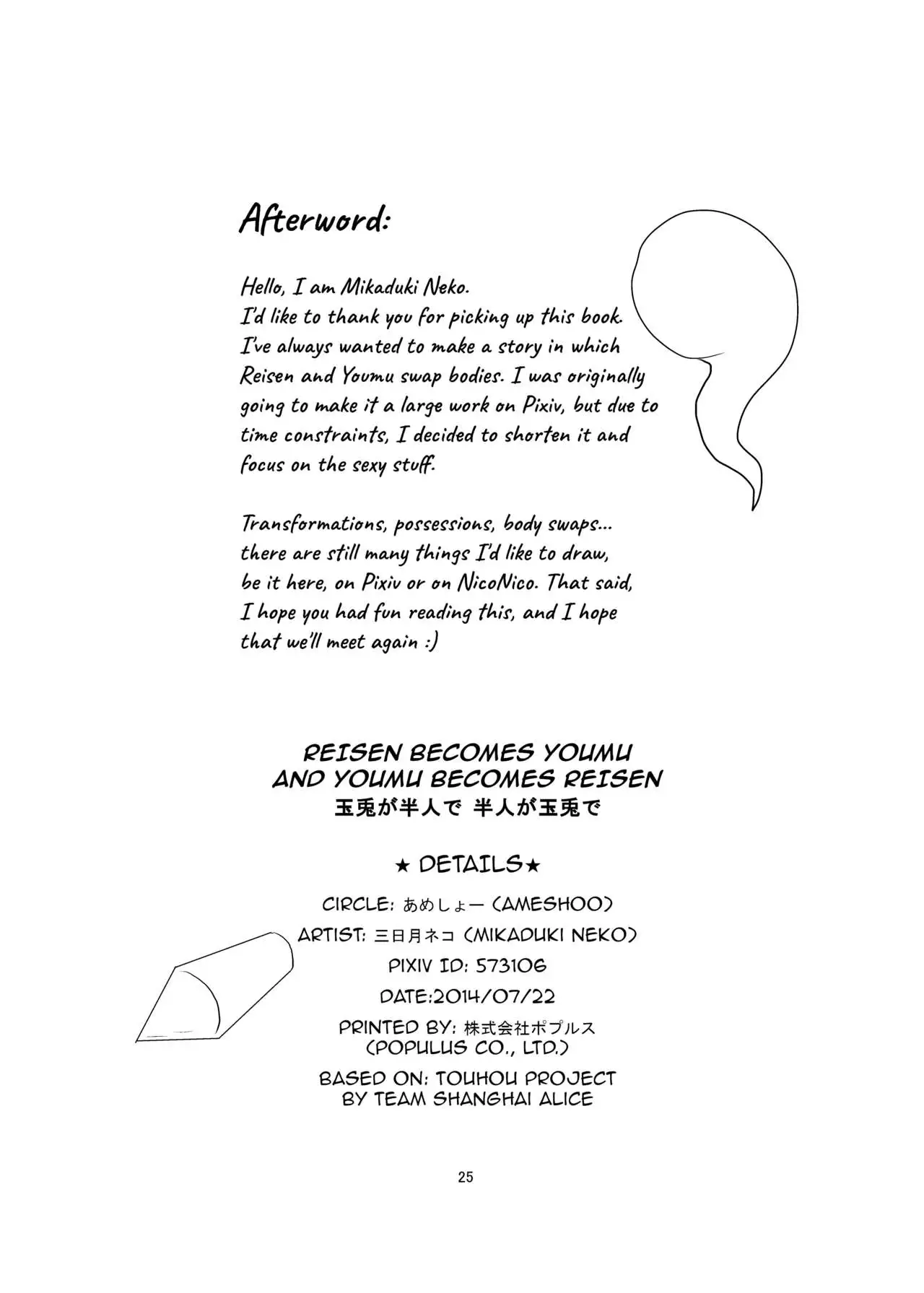 Afterword:

Hello, I am Mikaduki Neko.
I'd like to thank you for picking up this book.
I've always wanted to make a story in which Reisen and Youmu swap bodies. I was originally going to make it a large work on Pixiv, but due to time constraints, I decided to shorten it and focus on the sexy stuff.

Transformations, possessions, body swaps... there are still many things I'd like to draw, be it here, on Pixiv or on NicoNico. That said, I hope you had fun reading this, and I hope that we'll meet again :)

REISEN BECOMES YOUMU
AND YOUMU BECOMES REISEN
玉兎が半人で 半人が玉兎で

★ DETAILS★

CIRCLE: あめしょー (AMESHOO)

ARTIST: 三日月ネコ (MIKADUKI NEKO)

PIXIV ID: 573106

DATE:2014/07/22

PRINTED BY: 株式会社ポプルス
(POPULUS CO., LTD.)

BASED ON: TOUHOU PROJECT
BY TEAM SHANGHAI ALICE

25